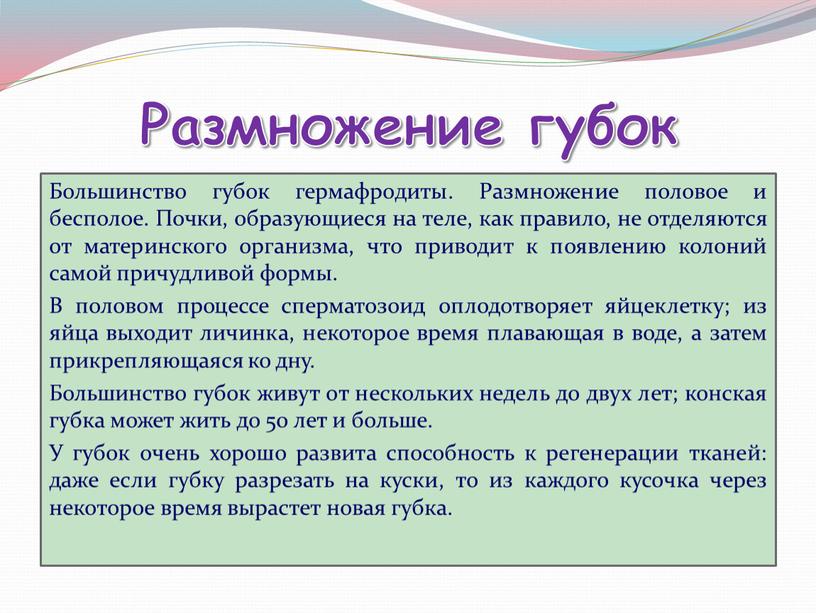 Размножение губок

Большинство губок гермафродиты. Размножение половое и бесполое. Почки, образующиеся на теле, как правило, не отделяются от материнского организма, что приводит к появлению колоний самой причудливой формы.

В половом процессе сперматозоид оплодотворяет яйцеклетку; из яйца выходит личинка, некоторое время плавающая в воде, а затем прикрепляющаяся ко дну.

Большинство губок живут от нескольких недель до двух лет; конская губка может жить до 50 лет и больше.

У губок очень хорошо развита способность к регенерации тканей: даже если губку разрезать на куски, то из каждого кусочка через некоторое время вырастет новая губка.